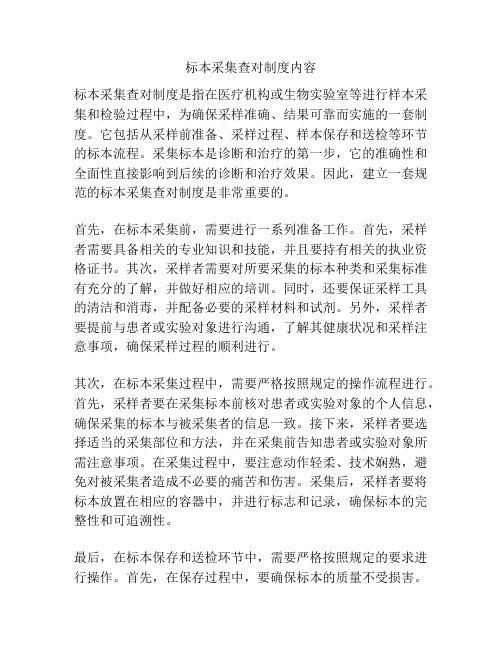 标本采集查对制度内容

标本采集查对制度是指在医疗机构或生物实验室等进行样本采集和检验过程中，为确保采样准确、结果可靠而实施的一套制度。它包括从采样前准备、采样过程、样本保存和送检等环节的标本流程。采集标本是诊断和治疗的第一步，它的准确性和全面性直接影响到后续的诊断和治疗效果。因此，建立一套规范的标本采集查对制度是非常重要的。

首先，在标本采集前，需要进行一系列准备工作。首先，采样者需要具备相关的专业知识和技能，并且要持有相关的执业资格证书。其次，采样者需要对所要采集的标本种类和采集标准有充分的了解，并做好相应的培训。同时，还要保证采样工具的清洁和消毒，并配备必要的采样材料和试剂。另外，采样者要提前与患者或实验对象进行沟通，了解其健康状况和采样注意事项，确保采样过程的顺利进行。

其次，在标本采集过程中，需要严格按照规定的操作流程进行。首先，采样者要在采集标本前核对患者或实验对象的个人信息，确保采集的标本与被采集者的信息一致。接下来，采样者要选择适当的采集部位和方法，并在采集前告知患者或实验对象所需注意事项。在采集过程中，要注意动作轻柔、技术娴熟，避免对被采集者造成不必要的痛苦和伤害。采集后，采样者要将标本放置在相应的容器中，并进行标志和记录，确保标本的完整性和可追溯性。

最后，在标本保存和送检环节中，需要严格按照规定的要求进行操作。首先，在保存过程中，要确保标本的质量不受损害。